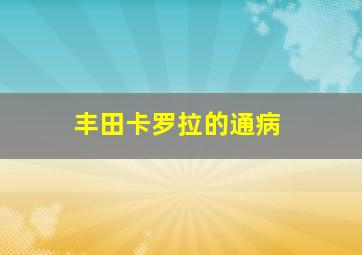 丰田卡罗拉的通病